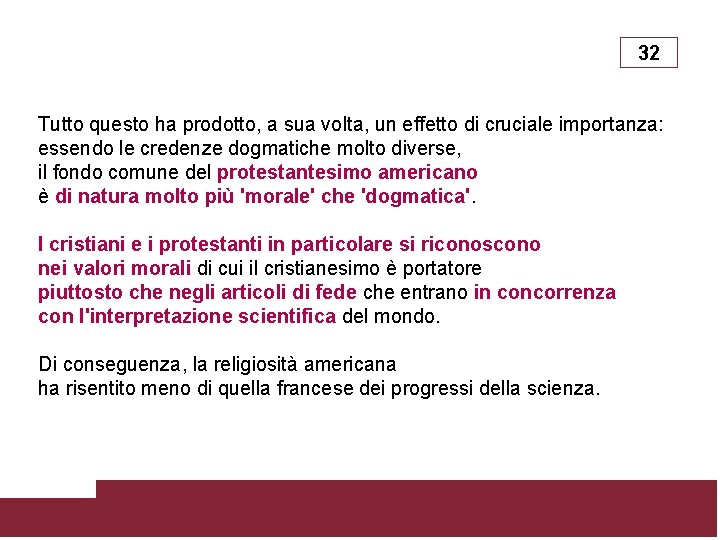 32

Tutto questo ha prodotto, a sua volta, un effetto di cruciale importanza: essendo le credenze dogmatiche molto diverse, il fondo comune del protestantesimo americano è di natura molto più 'morale' che 'dogmatica'.

I cristiani e i protestanti in particolare si riconoscono nei valori morali di cui il cristianesimo è portatore piuttosto che negli articoli di fede che entrano in concorrenza con l'interpretazione scientifica del mondo.

Di conseguenza, la religiosità americana ha risentito meno di quella francese dei progressi della scienza.